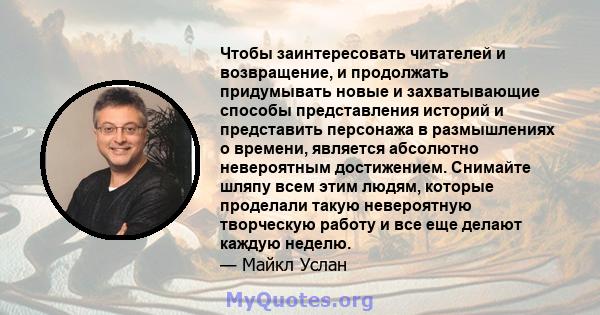 Чтобы заинтересовать читателей и возвращение, и продолжать придумывать новые и захватывающие способы представления историй и представить персонажа в размышлениях о времени, является абсолютно невероятным достижением. Снимайте шляпу всем этим людям, которые проделали такую невероятную творческую работу и все еще делают каждую неделю.
— Майкл Услан

MyQuotes.org